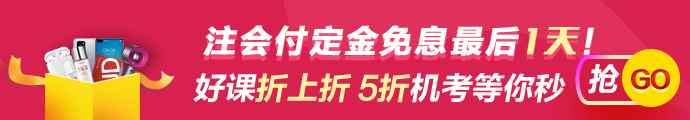 注会付定金免息最后1天！
好课折上折 5折机考等你秒
抢 GO